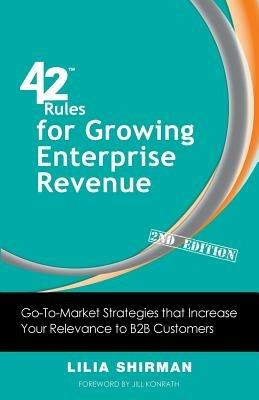 42™
Rules
for Growing
Enterprise
Revenue

2ND EDITION

Go-To-Market Strategies that Increase Your Relevance to B2B Customers

LILIA SHIRMAN

FOREWORD BY JILL KONRATH